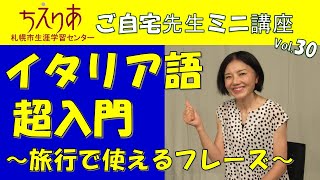 ちえりあ
札幌市生涯学習センター

ご自宅先生ミニ講座

Vol.30

イタリア語
超入門
～旅行で使えるフレーズ～